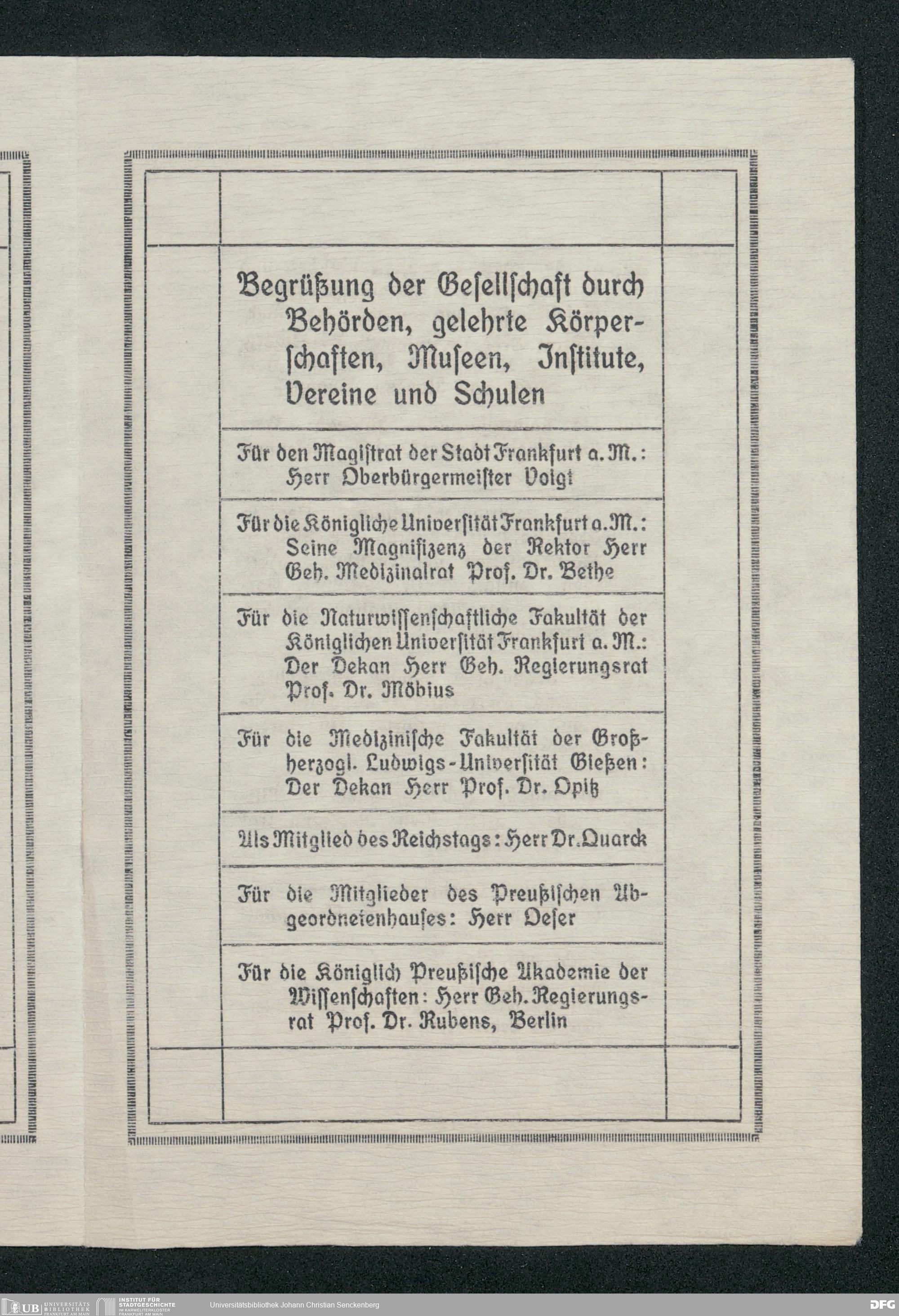 Begrüßung der Gesellschaft durch Behörden, gelehrte Körperschaften, Museen, Institute, Vereine und Schulen

Für den Magistrat der Stadt Frankfurt a. M.: Herr Oberbürgermeister Voigt

Für die Königliche Universität Frankfurt a. M.: Seine Magnifizenz der Rektor Herr Geh. Medizinalrat Prof. Dr. Bethe

Für die Naturwissenschaftliche Fakultät der Königlichen Universität Frankfurt a. M.: Der Dekan Herr Geh. Regierungsrat Prof. Dr. Möbius

Für die Medizinische Fakultät der Großherzogl. Ludwigs-Universität Gießen: Der Dekan Herr Prof. Dr. Opitz

Als Mitglied des Reichstags: Herr Dr. Quarck

Für die Mitglieder des Preußischen Abgeordnetenhauses: Herr Oeser

Für die Königlich Preußische Akademie der Wissenschaften: Herr Geh. Regierungsrat Prof. Dr. Rubens, Berlin

UB UNIVERSITÄTS BIBLIOTHEK FRANKFURT AM MAIN
INSTITUT FÜR STADTGESCHICHTE IM KARMELITERKLOSTER FRANKFURT AM MAIN
Universitätsbibliothek Johann Christian Senckenberg
DFG